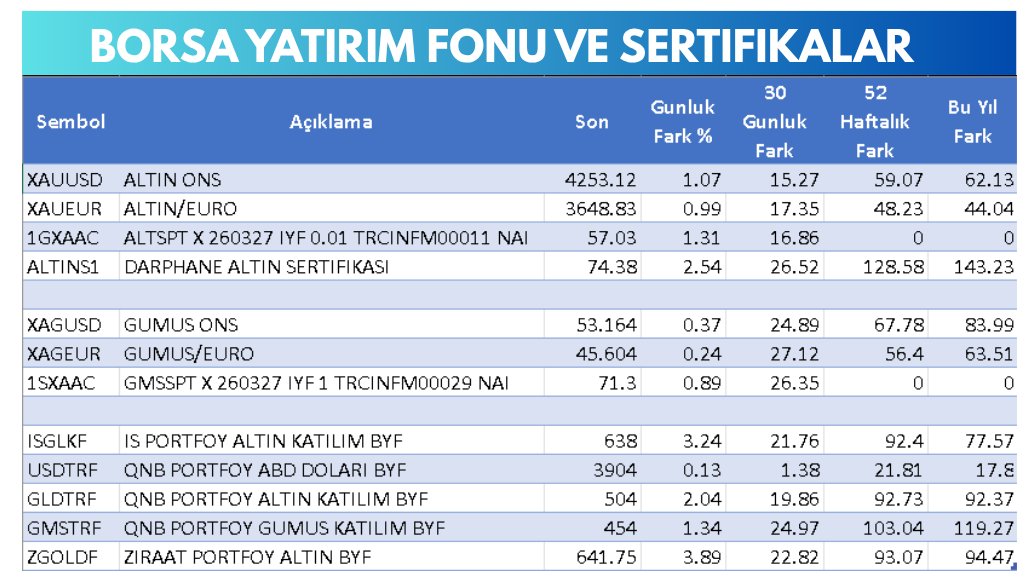 BORSA YATIRIM FONU VE SERTIFIKALAR

| Sembol | Açıklama | Son | Gunluk Fark % | 30 Gunluk Fark | 52 Haftalık Fark | Bu Yıl Fark |
|---|---|---|---|---|---|---|
| XAUUSD | ALTIN ONS | 4253.12 | 1.07 | 15.27 | 59.07 | 62.13 |
| XAUEUR | ALTIN/EURO | 3648.83 | 0.99 | 17.35 | 48.23 | 44.04 |
| 1GXAAC | ALTSPT X 260327 IYF 0.01 TRCINFM00011 NAI | 57.03 | 1.31 | 16.86 | 0 | 0 |
| ALTINS1 | DARPHANE ALTIN SERTIFIKASI | 74.38 | 2.54 | 26.52 | 128.58 | 143.23 |
| | | | | | | |
| XAGUSD | GUMUS ONS | 53.164 | 0.37 | 24.89 | 67.78 | 83.99 |
| XAGEUR | GUMUS/EURO | 45.604 | 0.24 | 27.12 | 56.4 | 63.51 |
| 1SXAAC | GMSSPT X 260327 IYF 1 TRCINFM00029 NAI | 71.3 | 0.89 | 26.35 | 0 | 0 |
| | | | | | | |
| ISGLKF | IS PORTFOY ALTIN KATILIM BYF | 638 | 3.24 | 21.76 | 92.4 | 77.57 |
| USDTRF | QNB PORTFOY ABD DOLARI BYF | 3904 | 0.13 | 1.38 | 21.81 | 17.8 |
| GLDTRF | QNB PORTFOY ALTIN KATILIM BYF | 504 | 2.04 | 19.86 | 92.73 | 92.37 |
| GMSTRF | QNB PORTFOY GUMUS KATILIM BYF | 454 | 1.34 | 24.97 | 103.04 | 119.27 |
| ZGOLDF | ZIRAAT PORTFOY ALTIN BYF | 641.75 | 3.89 | 22.82 | 93.07 | 94.47 |